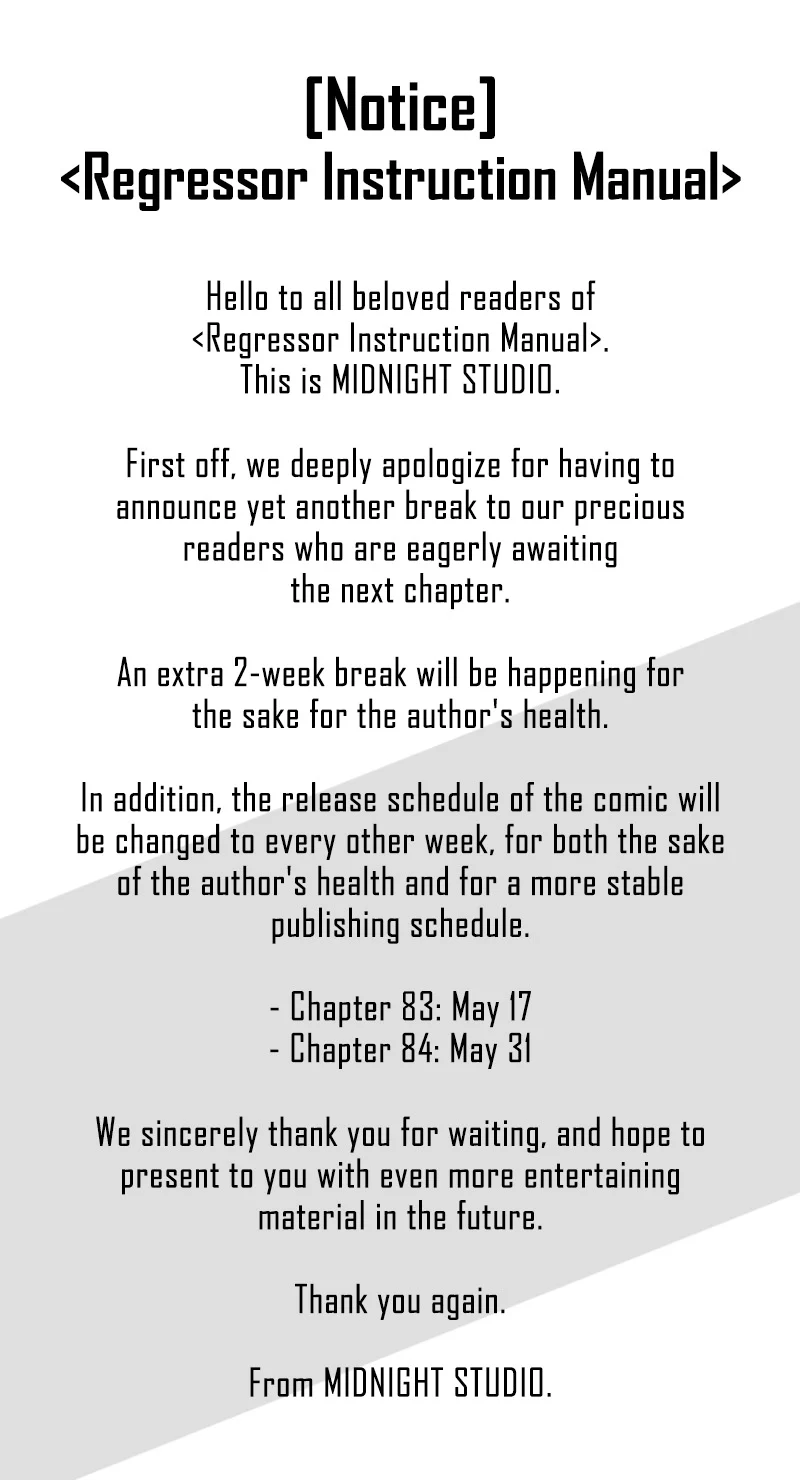 [Notice]
<Regressor Instruction Manual>

Hello to all beloved readers of <Regressor Instruction Manual>. This is MIDNIGHT STUDIO.

First off, we deeply apologize for having to announce yet another break to our precious readers who are eagerly awaiting the next chapter.

An extra 2-week break will be happening for the sake for the author's health.

In addition, the release schedule of the comic will be changed to every other week, for both the sake of the author's health and for a more stable publishing schedule.

- Chapter 83: May 17
- Chapter 84: May 31

We sincerely thank you for waiting, and hope to present to you with even more entertaining material in the future.

Thank you again.

From MIDNIGHT STUDIO.